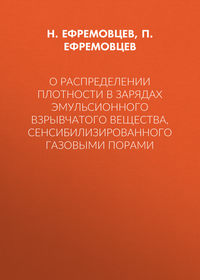 Н. ЕФРЕМОВЦЕВ, П. ЕФРЕМОВЦЕВ

О РАСПРЕДЕЛЕНИИ ПЛОТНОСТИ В ЗАРЯДАХ ЭМУЛЬСИОННОГО ВЗРЫВЧАТОГО ВЕЩЕСТВА, СЕНСИБИЛИЗИРОВАННОГО ГАЗОВЫМИ ПОРАМИ